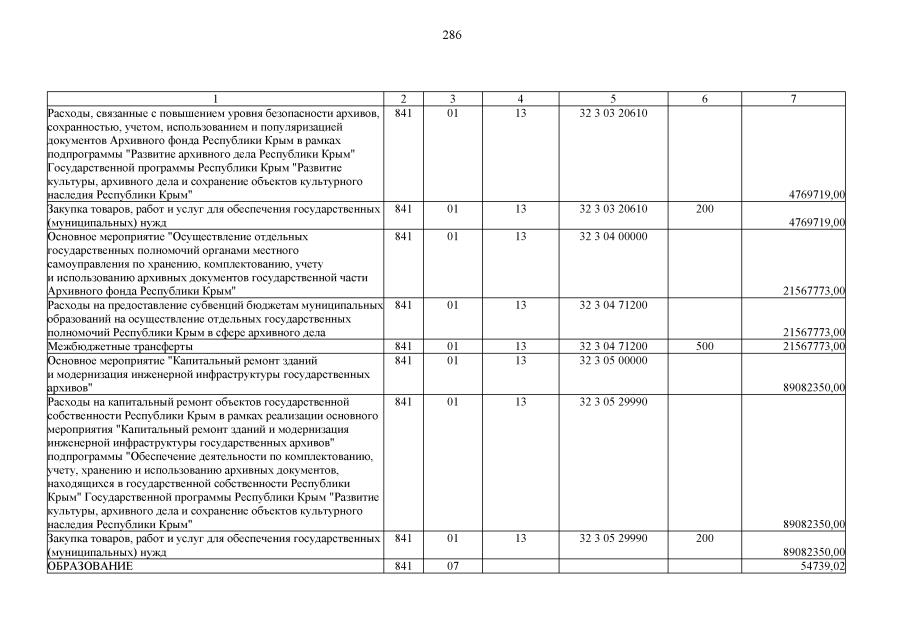 286

| 1 | 2 | 3 | 4 | 5 | 6 | 7 |
|---|---|---|---|---|---|---|
| Расходы, связанные с повышением уровня безопасности архивов, сохранностью, учетом, использованием и популяризацией документов Архивного фонда Республики Крым в рамках подпрограммы "Развитие архивного дела Республики Крым" Государственной программы Республики Крым "Развитие культуры, архивного дела и сохранение объектов культурного наследия Республики Крым" | 841 | 01 | 13 | 32 3 03 20610 | | 4769719,00 |
| Закупка товаров, работ и услуг для обеспечения государственных (муниципальных) нужд | 841 | 01 | 13 | 32 3 03 20610 | 200 | 4769719,00 |
| Основное мероприятие "Осуществление отдельных государственных полномочий органами местного самоуправления по хранению, комплектованию, учету и использованию архивных документов государственной части Архивного фонда Республики Крым" | 841 | 01 | 13 | 32 3 04 00000 | | 21567773,00 |
| Расходы на предоставление субвенций бюджетам муниципальных образований на осуществление отдельных государственных полномочий Республики Крым в сфере архивного дела | 841 | 01 | 13 | 32 3 04 71200 | | 21567773,00 |
| Межбюджетные трансферты | 841 | 01 | 13 | 32 3 04 71200 | 500 | 21567773,00 |
| Основное мероприятие "Капитальный ремонт зданий и модернизация инженерной инфраструктуры государственных архивов" | 841 | 01 | 13 | 32 3 05 00000 | | 89082350,00 |
| Расходы на капитальный ремонт объектов государственной собственности Республики Крым в рамках реализации основного мероприятия "Капитальный ремонт зданий и модернизация инженерной инфраструктуры государственных архивов" подпрограммы "Обеспечение деятельности по комплектованию, учету, хранению и использованию архивных документов, находящихся в государственной собственности Республики Крым" Государственной программы Республики Крым "Развитие культуры, архивного дела и сохранение объектов культурного наследия Республики Крым" | 841 | 01 | 13 | 32 3 05 29990 | | 89082350,00 |
| Закупка товаров, работ и услуг для обеспечения государственных (муниципальных) нужд | 841 | 01 | 13 | 32 3 05 29990 | 200 | 89082350,00 |
| ОБРАЗОВАНИЕ | 841 | 07 | | | | 54739,02 |